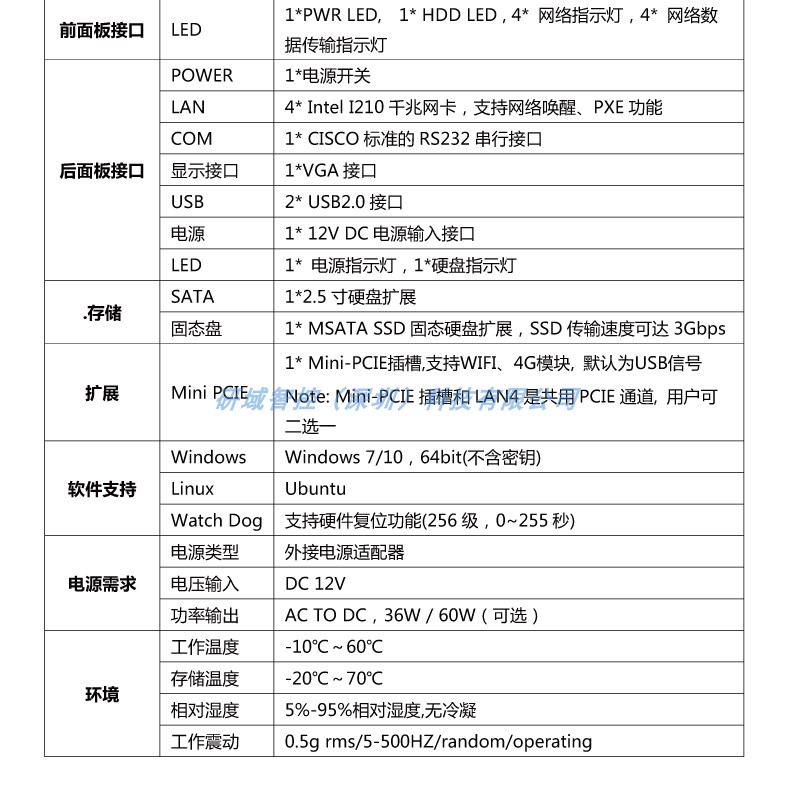 | | | |
|---|---|---|
| 前面板接口 | LED | 1*PWR LED， 1* HDD LED，4* 网络指示灯，4* 网络数据传输指示灯 |
| 后面板接口 | POWER | 1*电源开关 |
| | LAN | 4* Intel I210 千兆网卡，支持网络唤醒、PXE 功能 |
| | COM | 1* CISCO 标准的 RS232 串行接口 |
| | 显示接口 | 1*VGA 接口 |
| | USB | 2* USB2.0 接口 |
| | 电源 | 1* 12V DC 电源输入接口 |
| | LED | 1* 电源指示灯，1*硬盘指示灯 |
| .存储 | SATA | 1*2.5 寸硬盘扩展 |
| | 固态盘 | 1* MSATA SSD 固态硬盘扩展，SSD 传输速度可达 3Gbps |
| 扩展 | Mini PCIE | 1* Mini-PCIE插槽,支持WIFI、4G模块, 默认为USB信号 Note: Mini-PCIE 插槽和 LAN4 是共用 PCIE 通道, 用户可二选一 |
| 软件支持 | Windows | Windows 7/10，64bit(不含密钥) |
| | Linux | Ubuntu |
| | Watch Dog | 支持硬件复位功能(256 级，0~255 秒) |
| 电源需求 | 电源类型 | 外接电源适配器 |
| | 电压输入 | DC 12V |
| | 功率输出 | AC TO DC，36W / 60W（可选） |
| 环境 | 工作温度 | -10℃～60℃ |
| | 存储温度 | -20℃～70℃ |
| | 相对湿度 | 5%-95%相对湿度,无冷凝 |
| | 工作震动 | 0.5g rms/5-500HZ/random/operating |

研域智控（深圳）科技有限公司